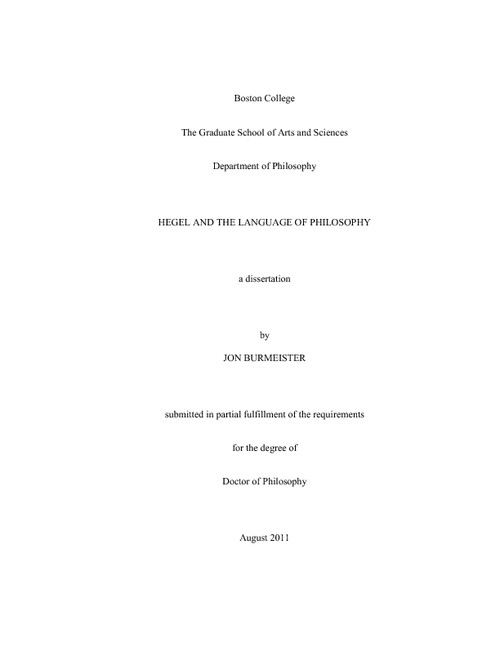 Boston College

The Graduate School of Arts and Sciences

Department of Philosophy

HEGEL AND THE LANGUAGE OF PHILOSOPHY

a dissertation

by

JON BURMEISTER

submitted in partial fulfillment of the requirements

for the degree of

Doctor of Philosophy

August 2011